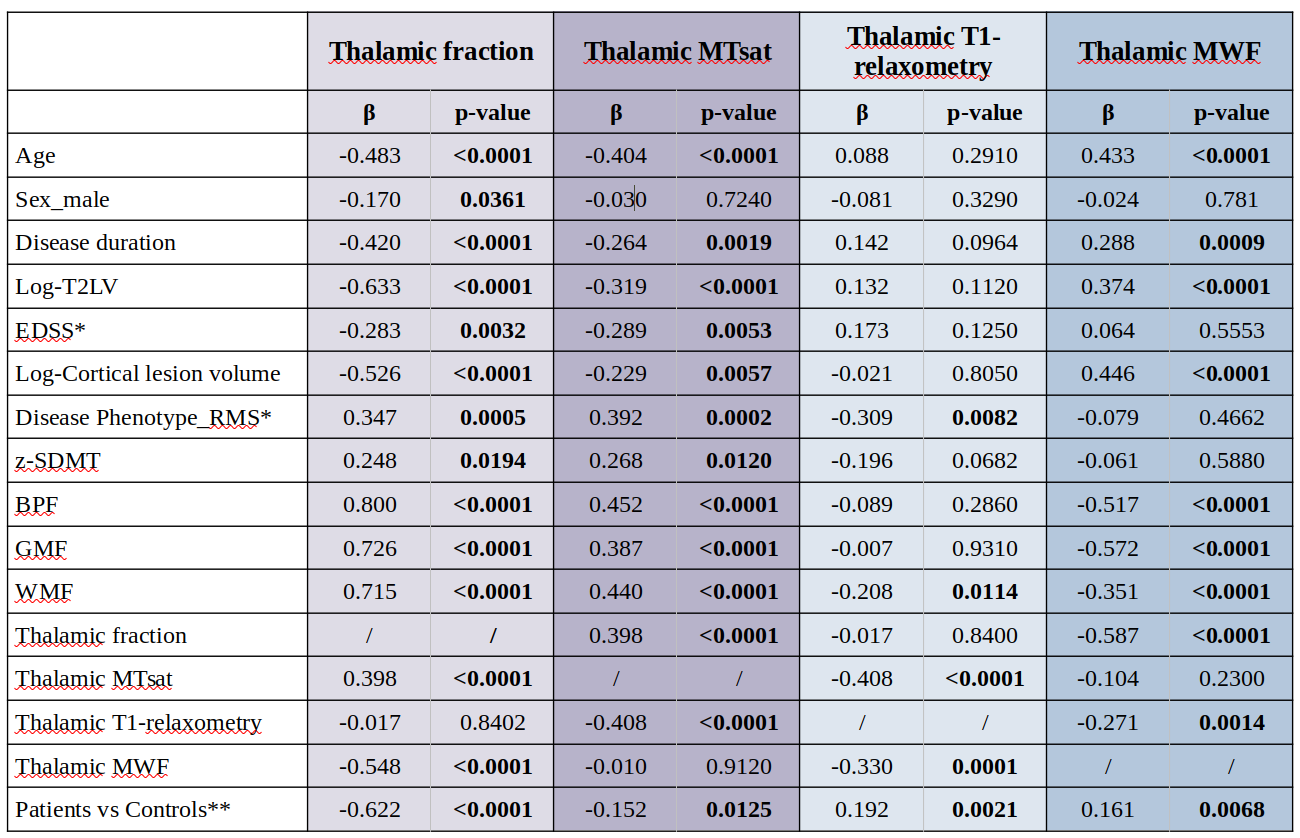 | | Thalamic fraction | | Thalamic MTsat | | Thalamic T1-relaxometry | | Thalamic MWF | |
|---|---|---|---|---|---|---|---|---|
| | β | p-value | β | p-value | β | p-value | β | p-value |
| Age | -0.483 | <0.0001 | -0.404 | <0.0001 | 0.088 | 0.2910 | 0.433 | <0.0001 |
| Sex_male | -0.170 | 0.0361 | -0.030 | 0.7240 | -0.081 | 0.3290 | -0.024 | 0.781 |
| Disease duration | -0.420 | <0.0001 | -0.264 | 0.0019 | 0.142 | 0.0964 | 0.288 | 0.0009 |
| Log-T2LV | -0.633 | <0.0001 | -0.319 | <0.0001 | 0.132 | 0.1120 | 0.374 | <0.0001 |
| EDSS* | -0.283 | 0.0032 | -0.289 | 0.0053 | 0.173 | 0.1250 | 0.064 | 0.5553 |
| Log-Cortical lesion volume | -0.526 | <0.0001 | -0.229 | 0.0057 | -0.021 | 0.8050 | 0.446 | <0.0001 |
| Disease Phenotype_RMS* | 0.347 | 0.0005 | 0.392 | 0.0002 | -0.309 | 0.0082 | -0.079 | 0.4662 |
| z-SDMT | 0.248 | 0.0194 | 0.268 | 0.0120 | -0.196 | 0.0682 | -0.061 | 0.5880 |
| BPF | 0.800 | <0.0001 | 0.452 | <0.0001 | -0.089 | 0.2860 | -0.517 | <0.0001 |
| GMF | 0.726 | <0.0001 | 0.387 | <0.0001 | -0.007 | 0.9310 | -0.572 | <0.0001 |
| WMF | 0.715 | <0.0001 | 0.440 | <0.0001 | -0.208 | 0.0114 | -0.351 | <0.0001 |
| Thalamic fraction | / | / | 0.398 | <0.0001 | -0.017 | 0.8400 | -0.587 | <0.0001 |
| Thalamic MTsat | 0.398 | <0.0001 | / | / | -0.408 | <0.0001 | -0.104 | 0.2300 |
| Thalamic T1-relaxometry | -0.017 | 0.8402 | -0.408 | <0.0001 | / | / | -0.271 | 0.0014 |
| Thalamic MWF | -0.548 | <0.0001 | -0.010 | 0.9120 | -0.330 | 0.0001 | / | / |
| Patients vs Controls** | -0.622 | <0.0001 | -0.152 | 0.0125 | 0.192 | 0.0021 | 0.161 | 0.0068 |